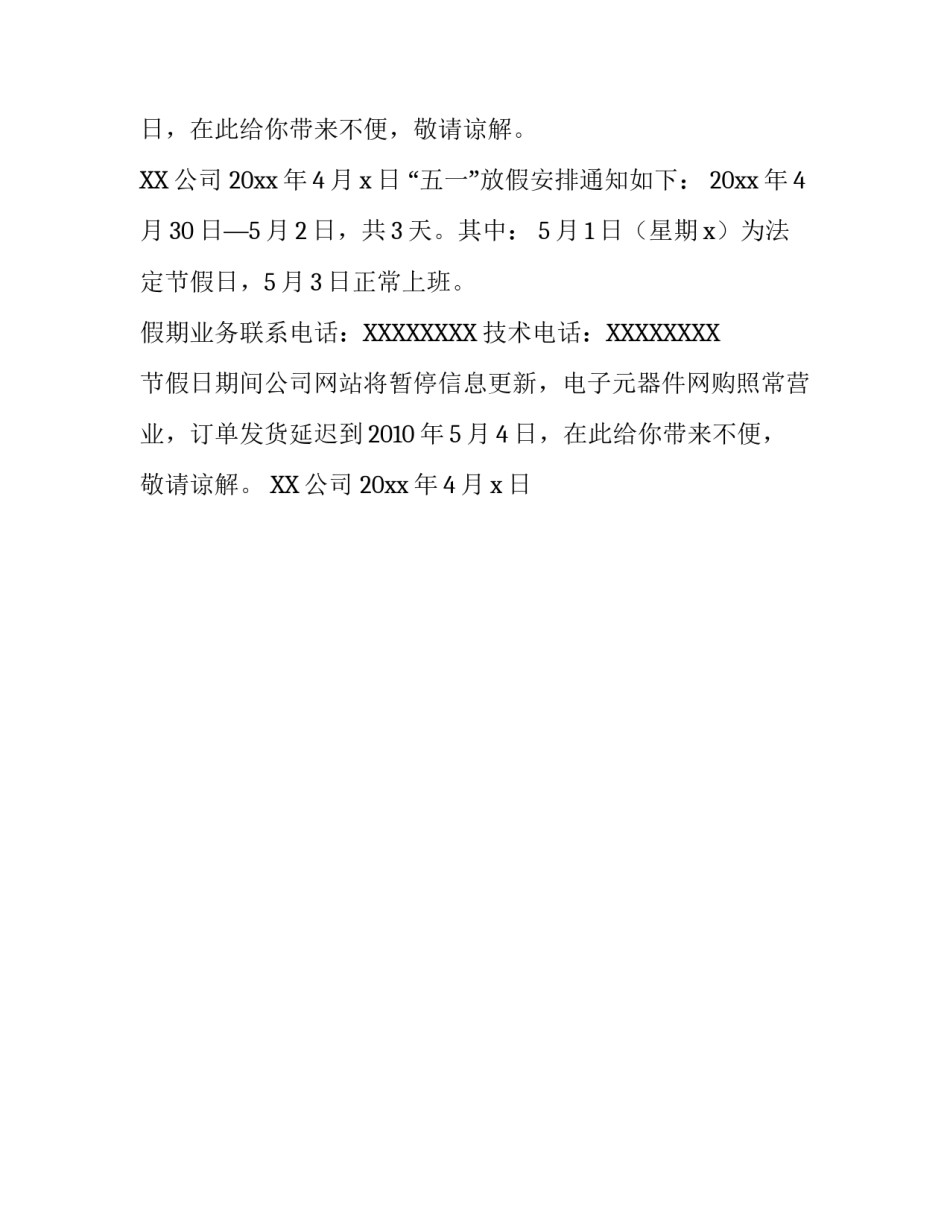 日，在此给你带来不便，敬请谅解。

XX 公司 20xx 年 4 月 x 日 “五一”放假安排通知如下： 20xx 年 4 月 30 日—5 月 2 日，共 3 天。其中： 5 月 1 日（星期 x）为法定节假日，5 月 3 日正常上班。

假期业务联系电话：XXXXXXXX 技术电话：XXXXXXXX

节假日期间公司网站将暂停信息更新，电子元器件网购照常营业，订单发货延迟到 2010 年 5 月 4 日，在此给你带来不便，敬请谅解。 XX 公司 20xx 年 4 月 x 日